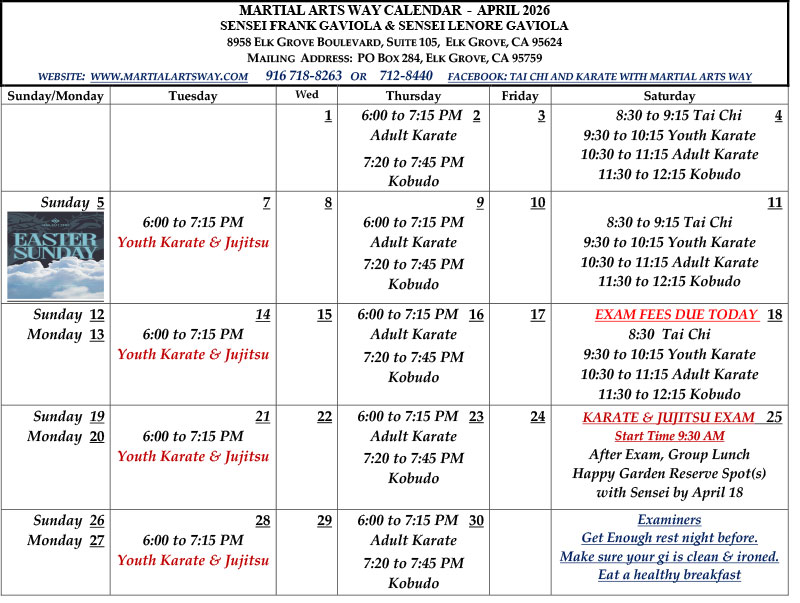 MARTIAL ARTS WAY CALENDAR - APRIL 2026
SENSEI FRANK GAVIOLA & SENSEI LENORE GAVIOLA
8958 ELK GROVE BOULEVARD, SUITE 105, ELK GROVE, CA 95624
MAILING ADDRESS: PO BOX 284, ELK GROVE, CA 95759
WEBSITE: WWW.MARTIALARTSWAY.COM 916 718-8263 OR 712-8440 FACEBOOK: TAI CHI AND KARATE WITH MARTIAL ARTS WAY

| Sunday/Monday | Tuesday | Wed | Thursday | Friday | Saturday |
|---|---|---|---|---|---|
| | | 1 | 6:00 to 7:15 PM 2 Adult Karate 7:20 to 7:45 PM Kobudo | 3 | 8:30 to 9:15 Tai Chi 4 9:30 to 10:15 Youth Karate 10:30 to 11:15 Adult Karate 11:30 to 12:15 Kobudo |
| Sunday 5 EASTER SUNDAY | 7 6:00 to 7:15 PM Youth Karate & Jujitsu | 8 | 9 6:00 to 7:15 PM Adult Karate 7:20 to 7:45 PM Kobudo | 10 | 11 8:30 to 9:15 Tai Chi 9:30 to 10:15 Youth Karate 10:30 to 11:15 Adult Karate 11:30 to 12:15 Kobudo |
| Sunday 12 Monday 13 | 14 6:00 to 7:15 PM Youth Karate & Jujitsu | 15 | 6:00 to 7:15 PM 16 Adult Karate 7:20 to 7:45 PM Kobudo | 17 | EXAM FEES DUE TODAY 18 8:30 Tai Chi 9:30 to 10:15 Youth Karate 10:30 to 11:15 Adult Karate 11:30 to 12:15 Kobudo |
| Sunday 19 Monday 20 | 21 6:00 to 7:15 PM Youth Karate & Jujitsu | 22 | 6:00 to 7:15 PM 23 Adult Karate 7:20 to 7:45 PM Kobudo | 24 | KARATE & JUJITSU EXAM 25 Start Time 9:30 AM After Exam, Group Lunch Happy Garden Reserve Spot(s) with Sensei by April 18 |
| Sunday 26 Monday 27 | 28 6:00 to 7:15 PM Youth Karate & Jujitsu | 29 | 6:00 to 7:15 PM 30 Adult Karate 7:20 to 7:45 PM Kobudo | | Examiners Get Enough rest night before. Make sure your gi is clean & ironed. Eat a healthy breakfast |